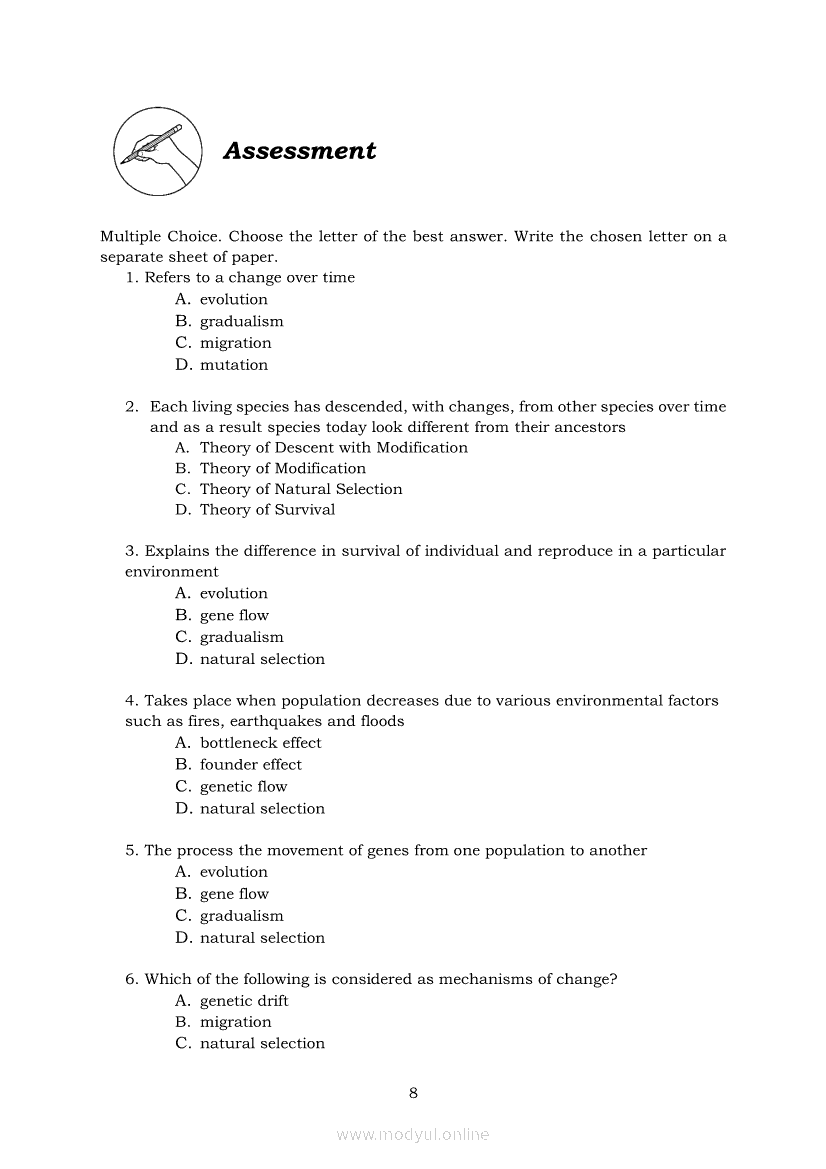 Assessment

Multiple Choice. Choose the letter of the best answer. Write the chosen letter on a separate sheet of paper.

1. Refers to a change over time
A. evolution
B. gradualism
C. migration
D. mutation

2. Each living species has descended, with changes, from other species over time and as a result species today look different from their ancestors
A. Theory of Descent with Modification
B. Theory of Modification
C. Theory of Natural Selection
D. Theory of Survival

3. Explains the difference in survival of individual and reproduce in a particular environment
A. evolution
B. gene flow
C. gradualism
D. natural selection

4. Takes place when population decreases due to various environmental factors such as fires, earthquakes and floods
A. bottleneck effect
B. founder effect
C. genetic flow
D. natural selection

5. The process the movement of genes from one population to another
A. evolution
B. gene flow
C. gradualism
D. natural selection

6. Which of the following is considered as mechanisms of change?
A. genetic drift
B. migration
C. natural selection

8

www.modyul.online